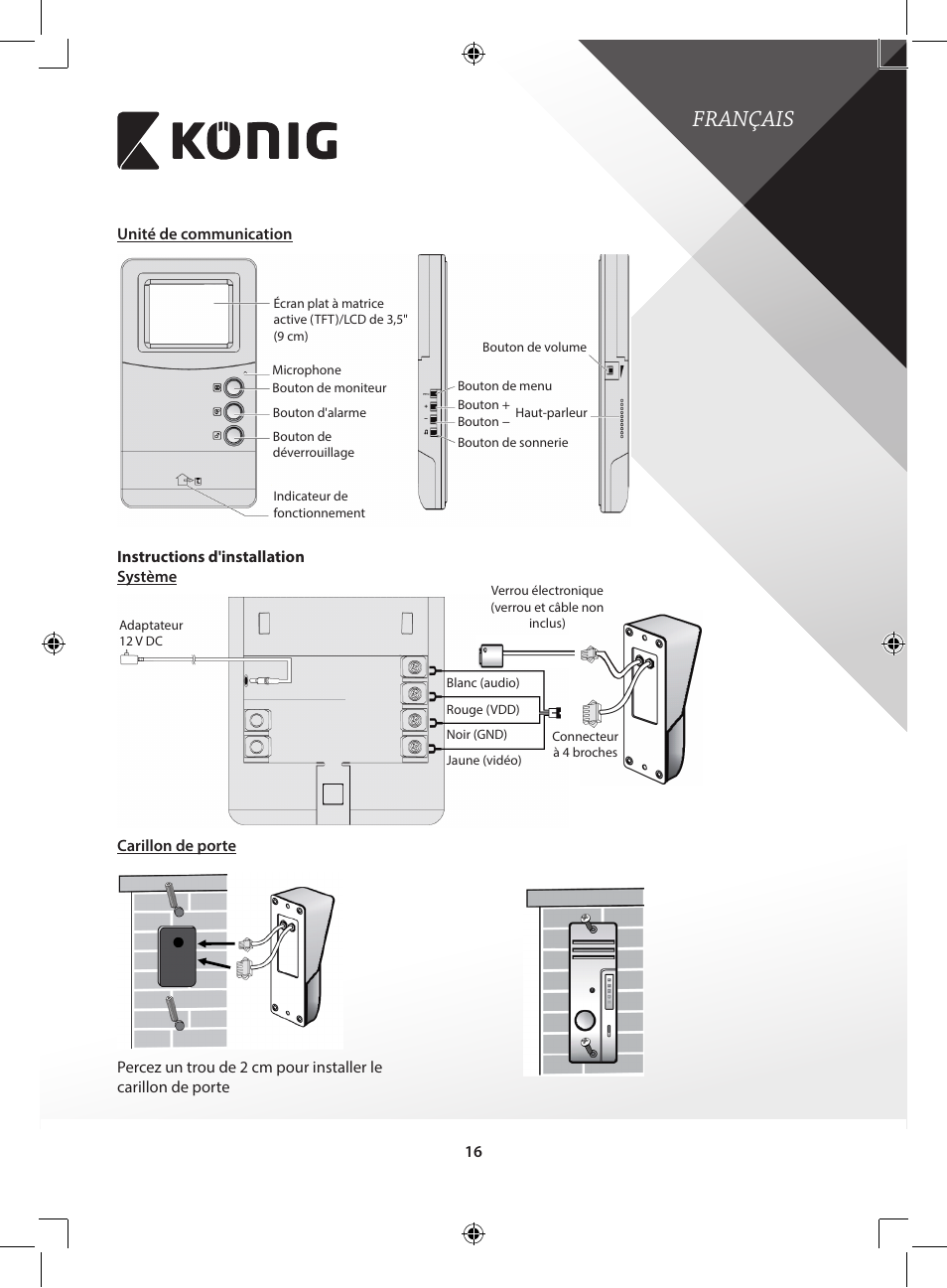 KÖNIG

FRANÇAIS

Unité de communication

Écran plat à matrice active (TFT)/LCD de 3,5" (9 cm)

Microphone

Bouton de moniteur

Bouton d'alarme

Bouton de déverrouillage

Indicateur de fonctionnement

Bouton de menu

Bouton +

Bouton –

Bouton de sonnerie

Bouton de volume

Haut-parleur

Instructions d'installation

Système

Adaptateur 12 V DC

Verrou électronique (verrou et câble non inclus)

Blanc (audio)

Rouge (VDD)

Noir (GND)

Jaune (vidéo)

Connecteur à 4 broches

Carillon de porte

Percez un trou de 2 cm pour installer le carillon de porte

16